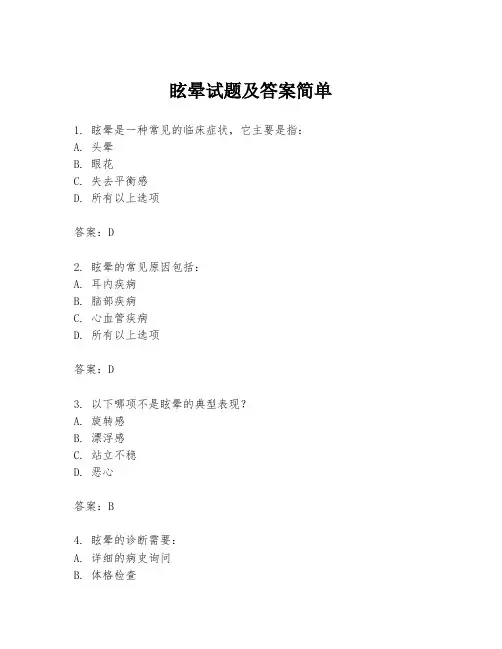 眩晕试题及答案简单

1. 眩晕是一种常见的临床症状，它主要是指：
A. 头晕
B. 眼花
C. 失去平衡感
D. 所有以上选项

答案：D

2. 眩晕的常见原因包括：
A. 耳内疾病
B. 脑部疾病
C. 心血管疾病
D. 所有以上选项

答案：D

3. 以下哪项不是眩晕的典型表现？
A. 旋转感
B. 漂浮感
C. 站立不稳
D. 恶心

答案：B

4. 眩晕的诊断需要：
A. 详细的病史询问
B. 体格检查